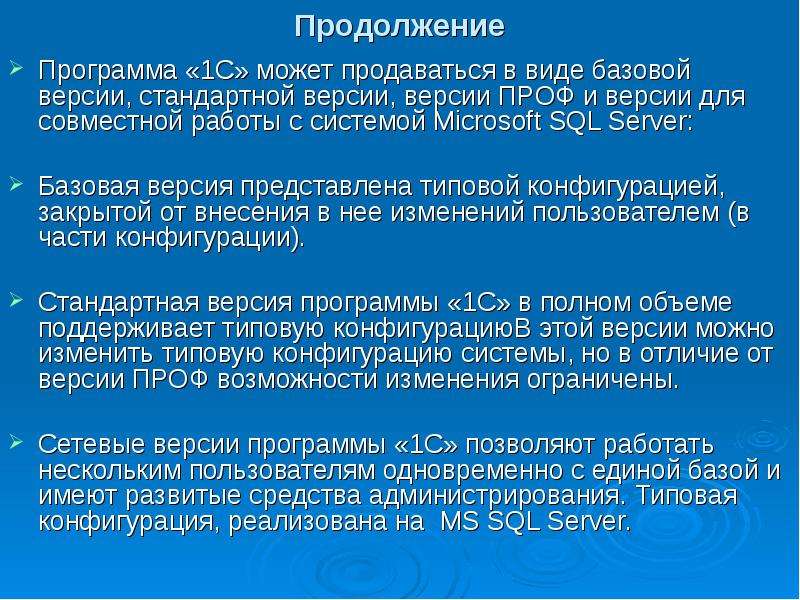 Продолжение

➢ Программа «1С» может продаваться в виде базовой версии, стандартной версии, версии ПРОФ и версии для совместной работы с системой Microsoft SQL Server:

➢ Базовая версия представлена типовой конфигурацией, закрытой от внесения в нее изменений пользователем (в части конфигурации).

➢ Стандартная версия программы «1С» в полном объеме поддерживает типовую конфигурациюВ этой версии можно изменить типовую конфигурацию системы, но в отличие от версии ПРОФ возможности изменения ограничены.

➢ Сетевые версии программы «1С» позволяют работать нескольким пользователям одновременно с единой базой и имеют развитые средства администрирования. Типовая конфигурация, реализована на MS SQL Server.